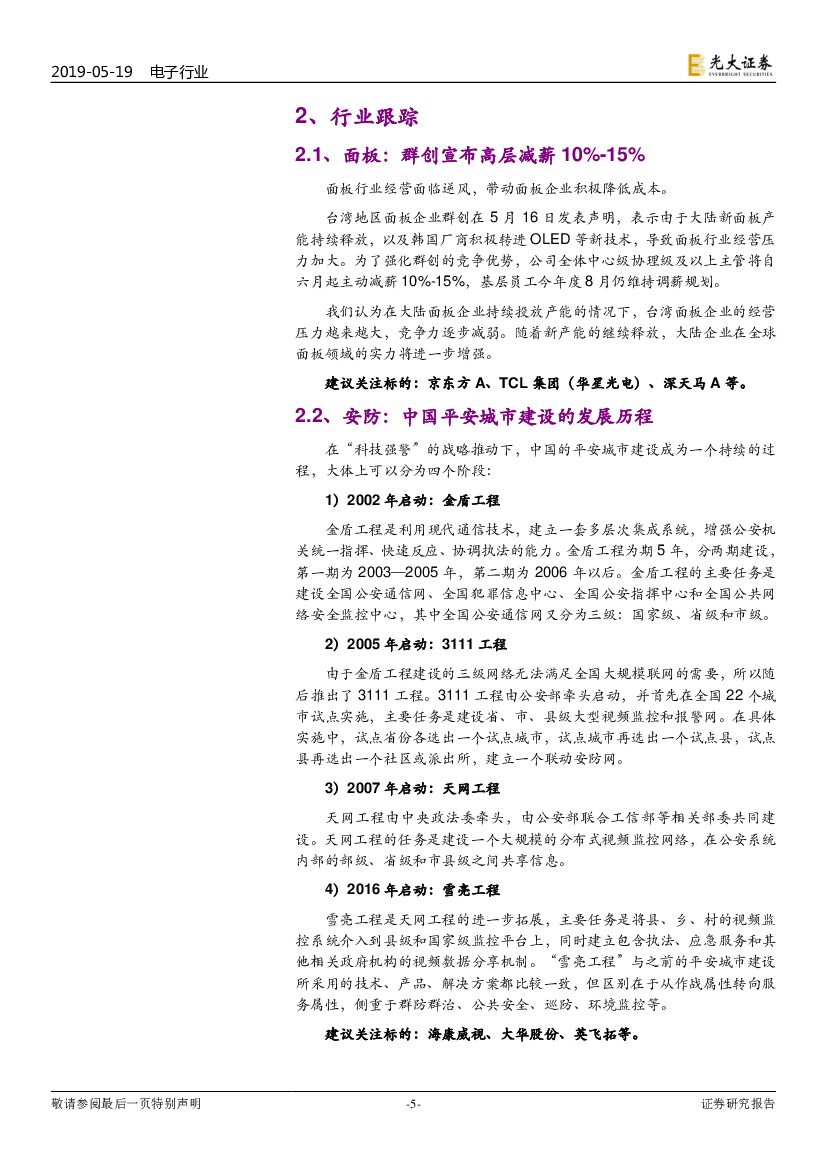 2019-05-19 电子行业

光大证券 EVERBRIGHT SECURITIES

2、行业跟踪

2.1、面板：群创宣布高层减薪 10%-15%

面板行业经营面临逆风，带动面板企业积极降低成本。

台湾地区面板企业群创在 5 月 16 日发表声明，表示由于大陆新面板产能持续释放，以及韩国厂商积极转进 OLED 等新技术，导致面板行业经营压力加大。为了强化群创的竞争优势，公司全体中心级协理级及以上主管将自六月起主动减薪 10%-15%，基层员工今年度 8 月仍维持调薪规划。

我们认为在大陆面板企业持续投放产能的情况下，台湾面板企业的经营压力越来越大，竞争力逐步减弱。随着新产能的继续释放，大陆企业在全球面板领域的实力将进一步增强。

建议关注标的：京东方 A、TCL 集团（华星光电）、深天马 A 等。

2.2、安防：中国平安城市建设的发展历程

在“科技强警”的战略推动下，中国的平安城市建设成为一个持续的过程，大体上可以分为四个阶段：

1）2002 年启动：金盾工程

金盾工程是利用现代通信技术，建立一套多层次集成系统，增强公安机关统一指挥、快速反应、协调执法的能力。金盾工程为期 5 年，分两期建设，第一期为 2003—2005 年，第二期为 2006 年以后。金盾工程的主要任务是建设全国公安通信网、全国犯罪信息中心、全国公安指挥中心和全国公共网络安全监控中心，其中全国公安通信网又分为三级：国家级、省级和市级。

2）2005 年启动：3111 工程

由于金盾工程建设的三级网络无法满足全国大规模联网的需要，所以随后推出了 3111 工程。3111 工程由公安部牵头启动，并首先在全国 22 个城市试点实施，主要任务是建设省、市、县级大型视频监控和报警网。在具体实施中，试点省份各选出一个试点城市，试点城市再选出一个试点县，试点县再选出一个社区或派出所，建立一个联动安防网。

3）2007 年启动：天网工程

天网工程由中央政法委牵头，由公安部联合工信部等相关部委共同建设。天网工程的任务是建设一个大规模的分布式视频监控网络，在公安系统内部的部级、省级和市县级之间共享信息。

4）2016 年启动：雪亮工程

雪亮工程是天网工程的进一步拓展，主要任务是将县、乡、村的视频监控系统介入到县级和国家级监控平台上，同时建立包含执法、应急服务和其他相关政府机构的视频数据分享机制。“雪亮工程”与之前的平安城市建设所采用的技术、产品、解决方案都比较一致，但区别在于从作战属性转向服务属性，侧重于群防群治、公共安全、巡防、环境监控等。

建议关注标的：海康威视、大华股份、英飞拓等。

敬请参阅最后一页特别声明 -5- 证券研究报告